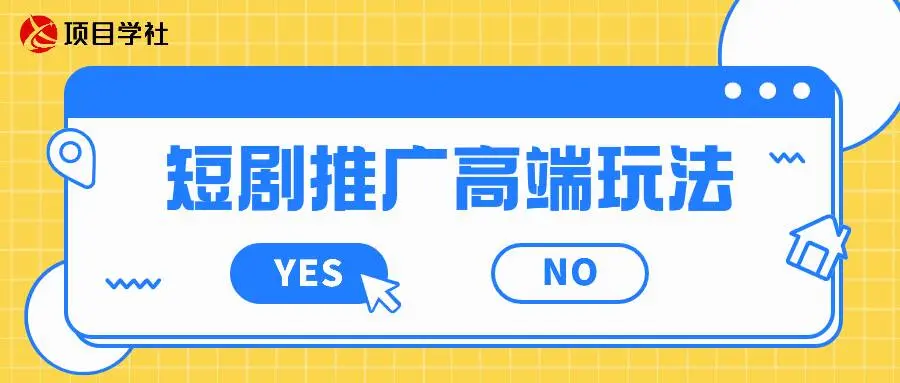 项目学社

短剧推广高端玩法

YES

NO